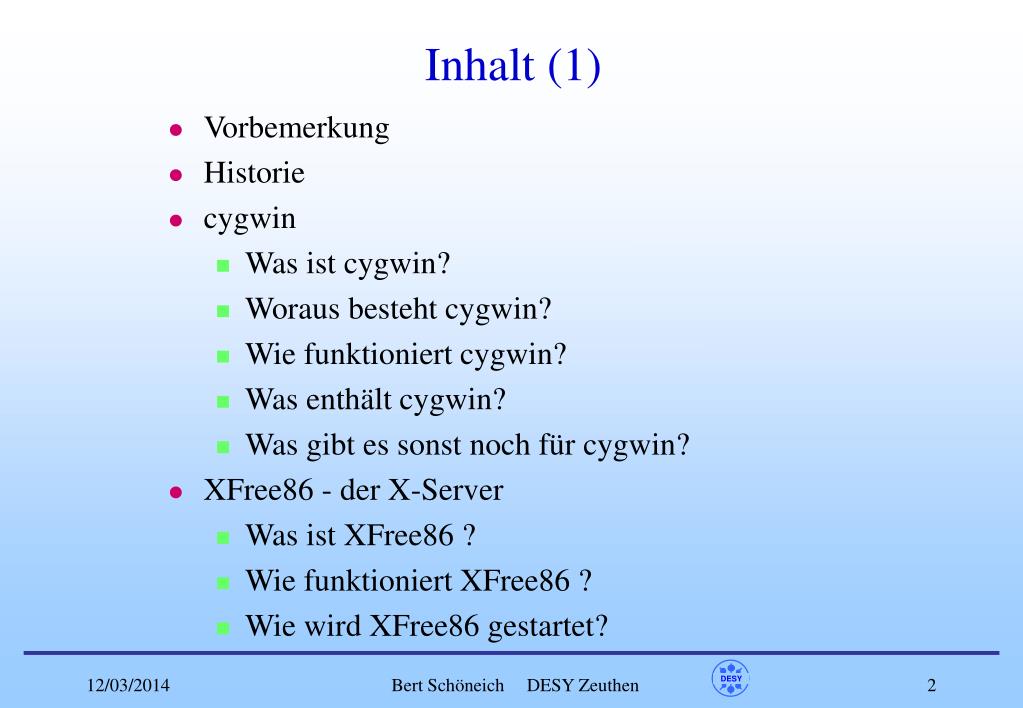 Inhalt (1)

- Vorbemerkung
- Historie
- cygwin
  - Was ist cygwin?
  - Woraus besteht cygwin?
  - Wie funktioniert cygwin?
  - Was enthält cygwin?
  - Was gibt es sonst noch für cygwin?
- XFree86 - der X-Server
  - Was ist XFree86 ?
  - Wie funktioniert XFree86 ?
  - Wie wird XFree86 gestartet?

12/03/2014 Bert Schöneich DESY Zeuthen DESY 2